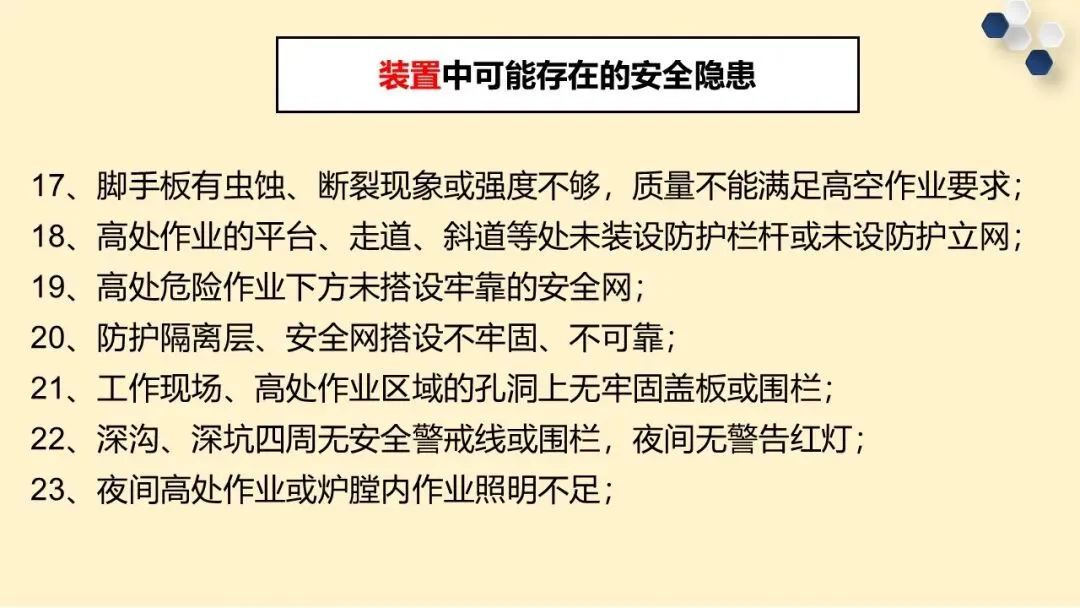 装置中可能存在的安全隐患

17、脚手板有虫蚀、断裂现象或强度不够，质量不能满足高空作业要求；

18、高处作业的平台、走道、斜道等处未装设防护栏杆或未设防护立网；

19、高处危险作业下方未搭设牢靠的安全网；

20、防护隔离层、安全网搭设不牢固、不可靠；

21、工作现场、高处作业区域的孔洞上无牢固盖板或围栏；

22、深沟、深坑四周无安全警戒线或围栏，夜间无警告红灯；

23、夜间高处作业或炉膛内作业照明不足；